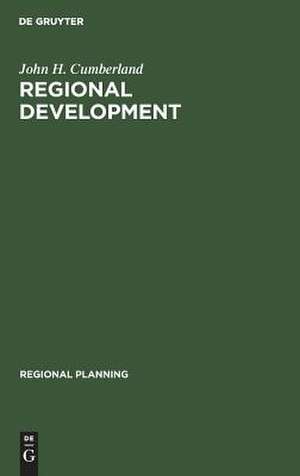 DE GRUYTER

John H. Cumberland

REGIONAL DEVELOPMENT

REGIONAL PLANNING

DE
G